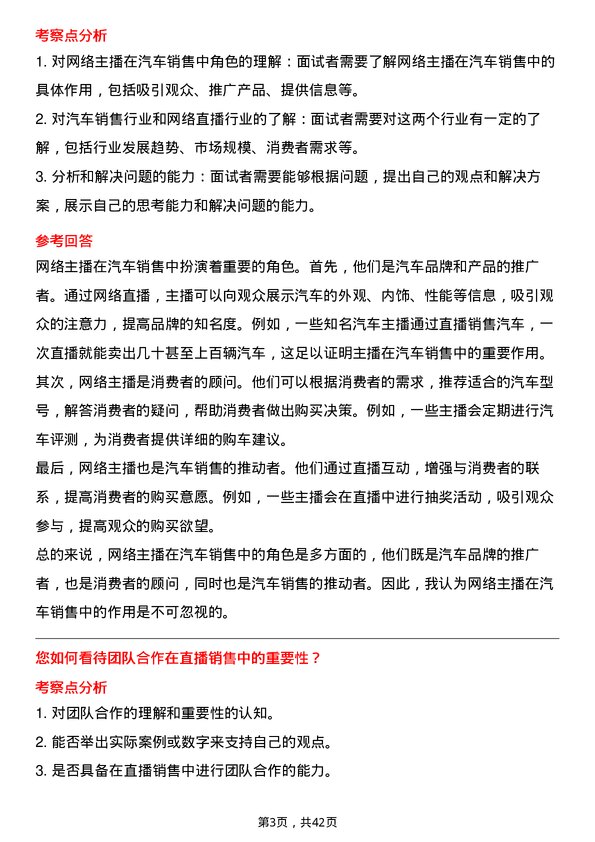 考察点分析

1. 对网络主播在汽车销售中角色的理解：面试者需要了解网络主播在汽车销售中的具体作用，包括吸引观众、推广产品、提供信息等。

2. 对汽车销售行业和网络直播行业的了解：面试者需要对这两个行业有一定的了解，包括行业发展趋势、市场规模、消费者需求等。

3. 分析和解决问题的能力：面试者需要能够根据问题，提出自己的观点和解决方案，展示自己的思考能力和解决问题的能力。

参考回答

网络主播在汽车销售中扮演着重要的角色。首先，他们是汽车品牌和产品的推广者。通过网络直播，主播可以向观众展示汽车的外观、内饰、性能等信息，吸引观众的注意力，提高品牌的知名度。例如，一些知名汽车主播通过直播销售汽车，一次直播就能卖出几十甚至上百辆汽车，这足以证明主播在汽车销售中的重要作用。

其次，网络主播是消费者的顾问。他们可以根据消费者的需求，推荐适合的汽车型号，解答消费者的疑问，帮助消费者做出购买决策。例如，一些主播会定期进行汽车评测，为消费者提供详细的购车建议。

最后，网络主播也是汽车销售的推动者。他们通过直播互动，增强与消费者的联系，提高消费者的购买意愿。例如，一些主播会在直播中进行抽奖活动，吸引观众参与，提高观众的购买欲望。

总的来说，网络主播在汽车销售中的角色是多方面的，他们既是汽车品牌的推广者，也是消费者的顾问，同时也是汽车销售的推动者。因此，我认为网络主播在汽车销售中的作用是不可忽视的。

您如何看待团队合作在直播销售中的重要性？

考察点分析

1. 对团队合作的理解和重要性的认知。

2. 能否举出实际案例或数字来支持自己的观点。

3. 是否具备在直播销售中进行团队合作的能力。

第3页，共42页